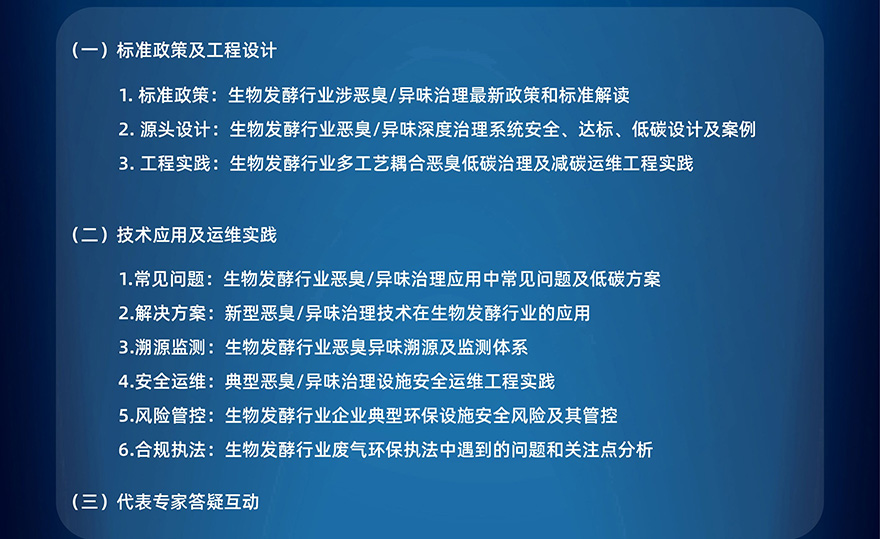 （一）标准政策及工程设计

1. 标准政策：生物发酵行业涉恶臭/异味治理最新政策和标准解读

2. 源头设计：生物发酵行业恶臭/异味深度治理系统安全、达标、低碳设计及案例

3. 工程实践：生物发酵行业多工艺耦合恶臭低碳治理及减碳运维工程实践

（二）技术应用及运维实践

1.常见问题：生物发酵行业恶臭/异味治理应用中常见问题及低碳方案

2.解决方案：新型恶臭/异味治理技术在生物发酵行业的应用

3.溯源监测：生物发酵行业恶臭异味溯源及监测体系

4.安全运维：典型恶臭/异味治理设施安全运维工程实践

5.风险管控：生物发酵行业企业典型环保设施安全风险及其管控

6.合规执法：生物发酵行业废气环保执法中遇到的问题和关注点分析

（三）代表专家答疑互动